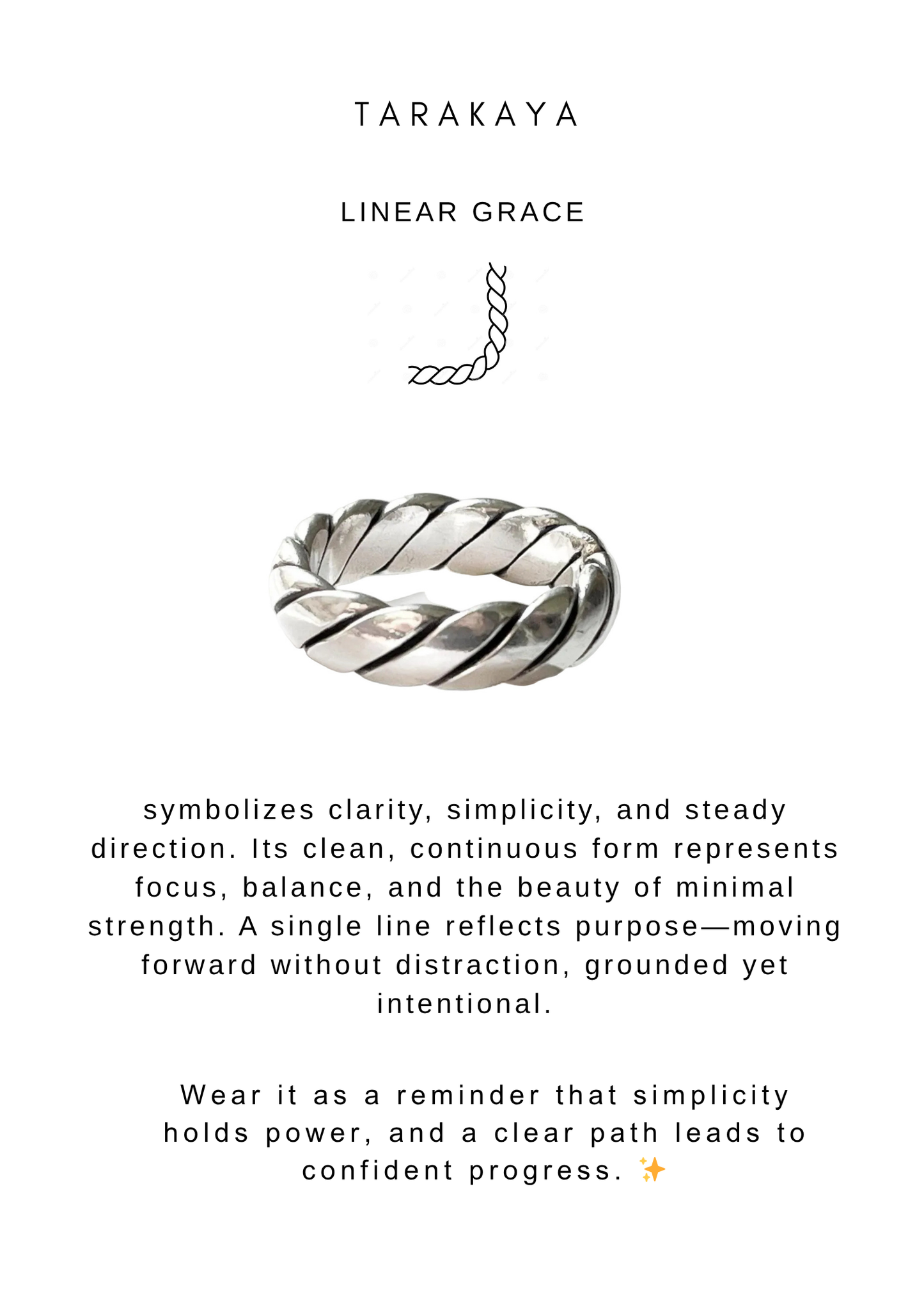 TARAKAYA

LINEAR GRACE

symbolizes clarity, simplicity, and steady direction. Its clean, continuous form represents focus, balance, and the beauty of minimal strength. A single line reflects purpose—moving forward without distraction, grounded yet intentional.

Wear it as a reminder that simplicity holds power, and a clear path leads to confident progress. ✨